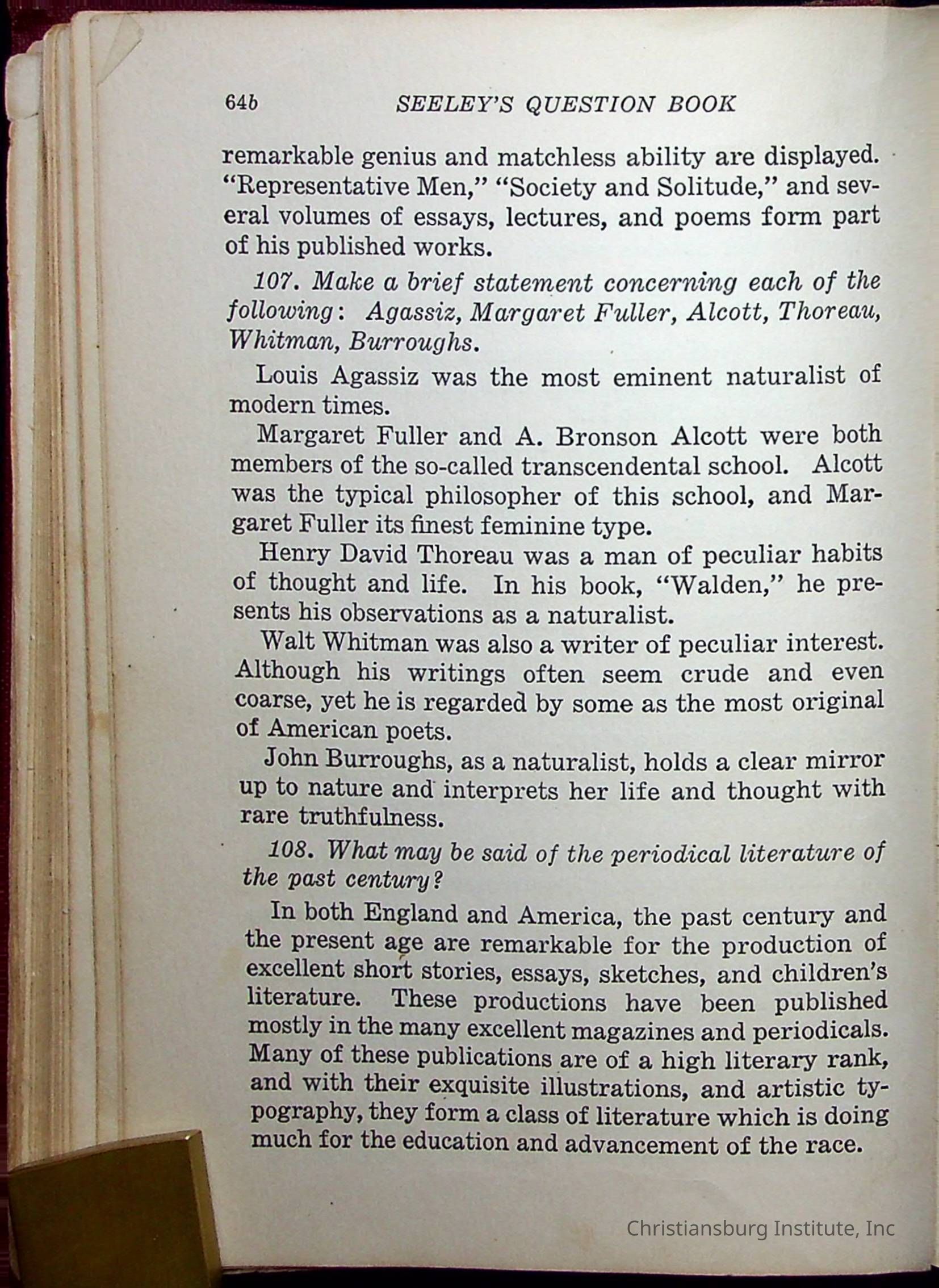 64b SEELEY'S QUESTION BOOK

remarkable genius and matchless ability are displayed. "Representative Men," "Society and Solitude," and several volumes of essays, lectures, and poems form part of his published works.

107. Make a brief statement concerning each of the following: Agassiz, Margaret Fuller, Alcott, Thoreau, Whitman, Burroughs.

Louis Agassiz was the most eminent naturalist of modern times.

Margaret Fuller and A. Bronson Alcott were both members of the so-called transcendental school. Alcott was the typical philosopher of this school, and Margaret Fuller its finest feminine type.

Henry David Thoreau was a man of peculiar habits of thought and life. In his book, "Walden," he presents his observations as a naturalist.

Walt Whitman was also a writer of peculiar interest. Although his writings often seem crude and even coarse, yet he is regarded by some as the most original of American poets.

John Burroughs, as a naturalist, holds a clear mirror up to nature and interprets her life and thought with rare truthfulness.

108. What may be said of the periodical literature of the past century?

In both England and America, the past century and the present age are remarkable for the production of excellent short stories, essays, sketches, and children's literature. These productions have been published mostly in the many excellent magazines and periodicals. Many of these publications are of a high literary rank, and with their exquisite illustrations, and artistic typography, they form a class of literature which is doing much for the education and advancement of the race.

Christiansburg Institute, Inc